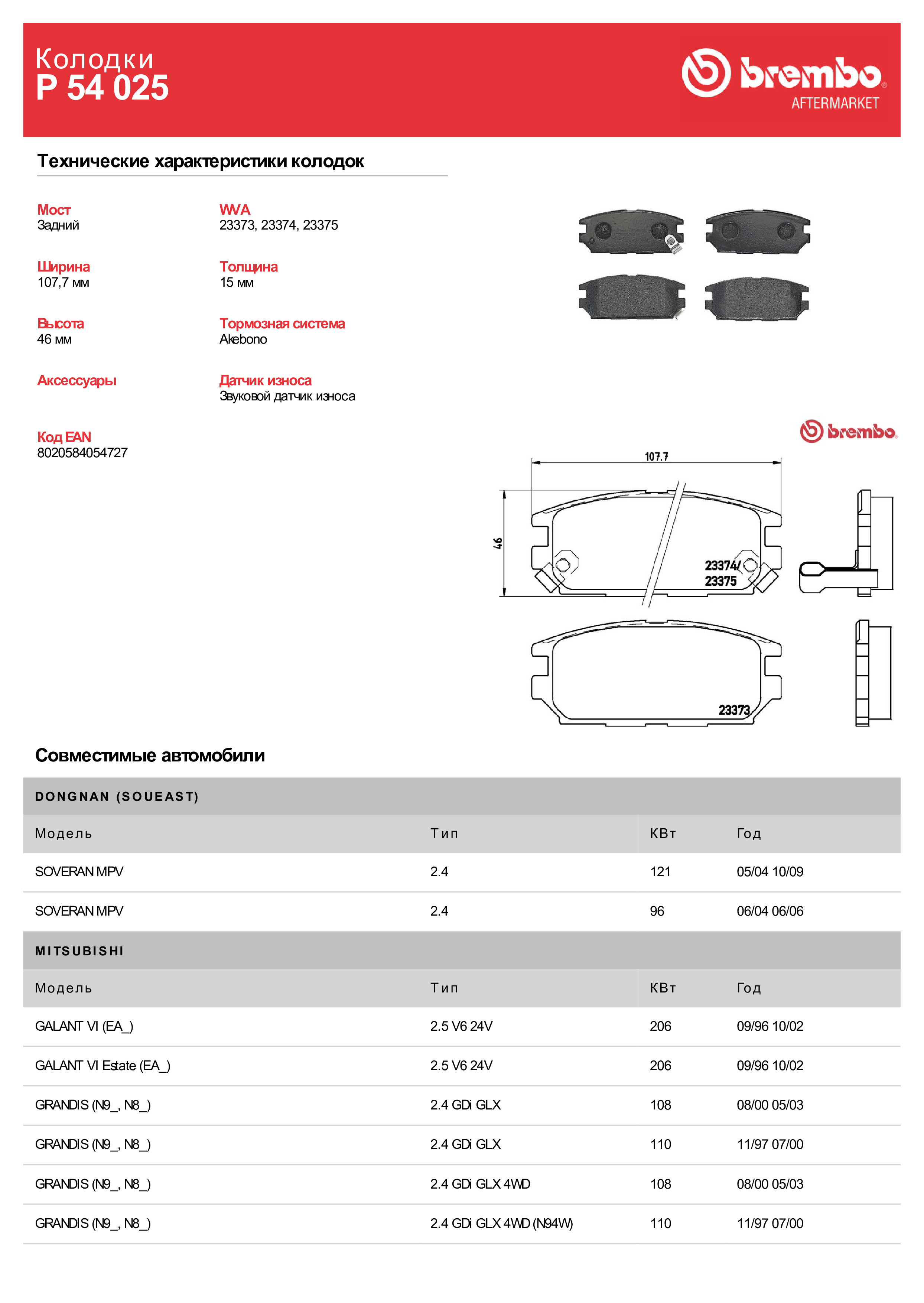 Колодки
P 54 025

brembo
AFTERMARKET

Технические характеристики колодок

Мост
Задний

WVA
23373, 23374, 23375

Ширина
107,7 мм

Толщина
15 мм

Высота
46 мм

Тормозная система
Akebono

Аксессуары

Датчик износа
Звуковой датчик износа

Код EAN
8020584054727

brembo

107.7

46

23374/
23375

23373

Совместимые автомобили

DONGNAN (SOUEAST)

| Модель | Тип | КВт | Год |
|---|---|---|---|
| SOVERAN MPV | 2.4 | 121 | 05/04 10/09 |
| SOVERAN MPV | 2.4 | 96 | 06/04 06/06 |

MITSUBISHI

| Модель | Тип | КВт | Год |
|---|---|---|---|
| GALANT VI (EA_) | 2.5 V6 24V | 206 | 09/96 10/02 |
| GALANT VI Estate (EA_) | 2.5 V6 24V | 206 | 09/96 10/02 |
| GRANDIS (N9_, N8_) | 2.4 GDi GLX | 108 | 08/00 05/03 |
| GRANDIS (N9_, N8_) | 2.4 GDi GLX | 110 | 11/97 07/00 |
| GRANDIS (N9_, N8_) | 2.4 GDi GLX 4WD | 108 | 08/00 05/03 |
| GRANDIS (N9_, N8_) | 2.4 GDi GLX 4WD (N94W) | 110 | 11/97 07/00 |